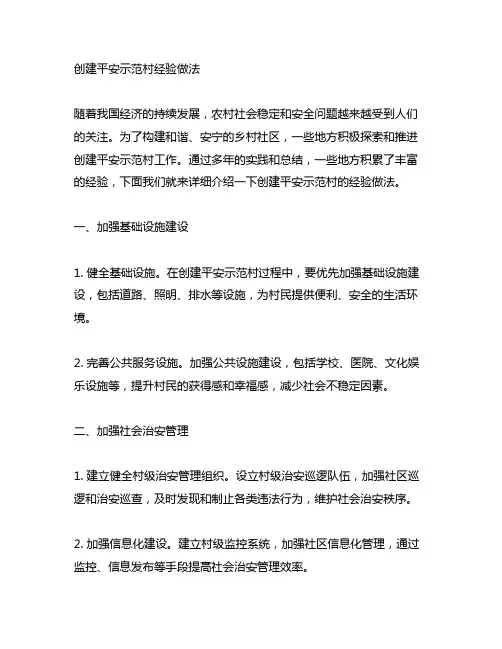 创建平安示范村经验做法

随着我国经济的持续发展，农村社会稳定和安全问题越来越受到人们的关注。为了构建和谐、安宁的乡村社区，一些地方积极探索和推进创建平安示范村工作。通过多年的实践和总结，一些地方积累了丰富的经验，下面我们就来详细介绍一下创建平安示范村的经验做法。

一、加强基础设施建设

1. 健全基础设施。在创建平安示范村过程中，要优先加强基础设施建设，包括道路、照明、排水等设施，为村民提供便利、安全的生活环境。

2. 完善公共服务设施。加强公共设施建设，包括学校、医院、文化娱乐设施等，提升村民的获得感和幸福感，减少社会不稳定因素。

二、加强社会治安管理

1. 建立健全村级治安管理组织。设立村级治安巡逻队伍，加强社区巡逻和治安巡查，及时发现和制止各类违法行为，维护社会治安秩序。

2. 加强信息化建设。建立村级监控系统，加强社区信息化管理，通过监控、信息发布等手段提高社会治安管理效率。